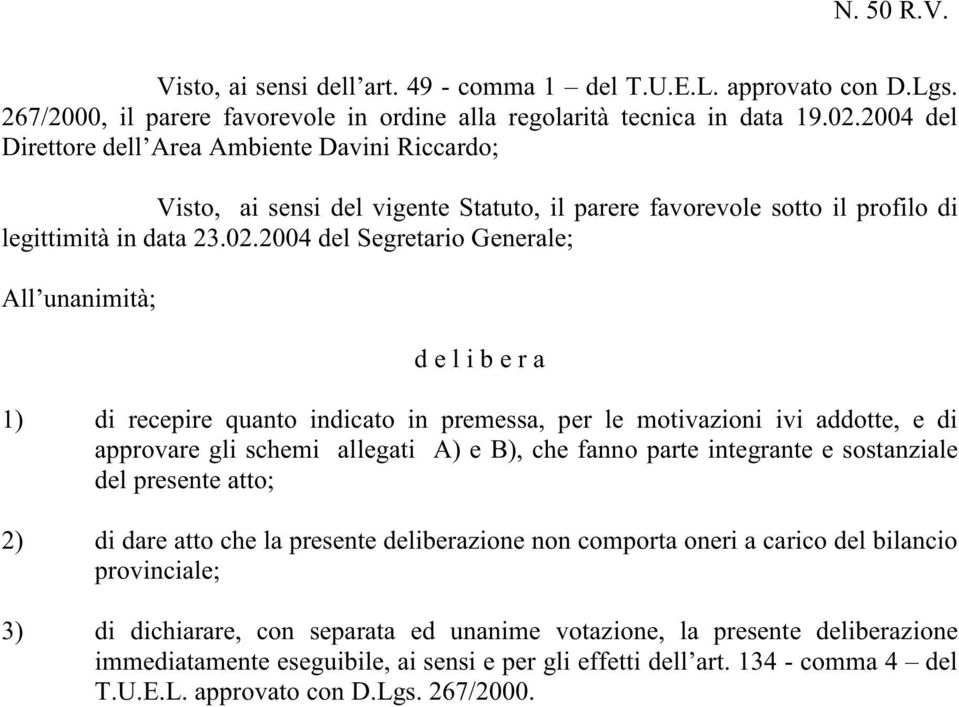 N. 50 R.V.

Visto, ai sensi dell’art. 49 - comma 1 – del T.U.E.L. approvato con D.Lgs. 267/2000, il parere favorevole in ordine alla regolarità tecnica in data 19.02.2004 del Direttore dell’Area Ambiente Davini Riccardo;

Visto, ai sensi del vigente Statuto, il parere favorevole sotto il profilo di legittimità in data 23.02.2004 del Segretario Generale;

All’unanimità;

d e l i b e r a

1) di recepire quanto indicato in premessa, per le motivazioni ivi addotte, e di approvare gli schemi allegati A) e B), che fanno parte integrante e sostanziale del presente atto;

2) di dare atto che la presente deliberazione non comporta oneri a carico del bilancio provinciale;

3) di dichiarare, con separata ed unanime votazione, la presente deliberazione immediatamente eseguibile, ai sensi e per gli effetti dell’art. 134 - comma 4 – del T.U.E.L. approvato con D.Lgs. 267/2000.